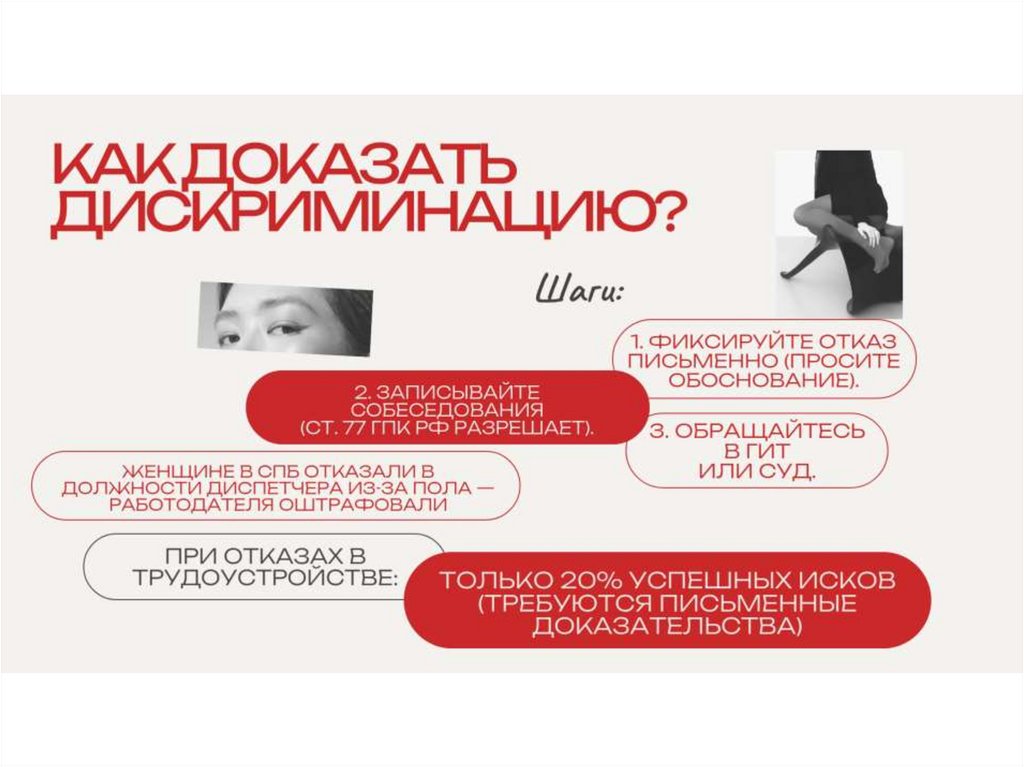 КАК ДОКАЗАТЬ ДИСКРИМИНАЦИЮ?

Шаги:

1. ФИКСИРУЙТЕ ОТКАЗ ПИСЬМЕННО (ПРОСИТЕ ОБОСНОВАНИЕ).

2. ЗАПИСЫВАЙТЕ СОБЕСЕДОВАНИЯ (СТ. 77 ГПК РФ РАЗРЕШАЕТ).

3. ОБРАЩАЙТЕСЬ В ГИТ ИЛИ СУД.

ЖЕНЩИНЕ В СПБ ОТКАЗАЛИ В ДОЛЖНОСТИ ДИСПЕТЧЕРА ИЗ-ЗА ПОЛА — РАБОТОДАТЕЛЯ ОШТРАФОВАЛИ

ПРИ ОТКАЗАХ В ТРУДОУСТРОЙСТВЕ:

ТОЛЬКО 20% УСПЕШНЫХ ИСКОВ (ТРЕБУЮТСЯ ПИСЬМЕННЫЕ ДОКАЗАТЕЛЬСТВА)